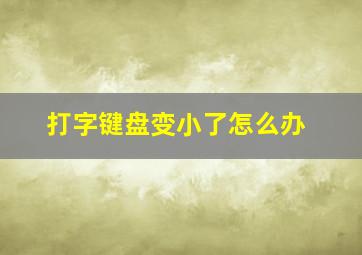 打字键盘变小了怎么办